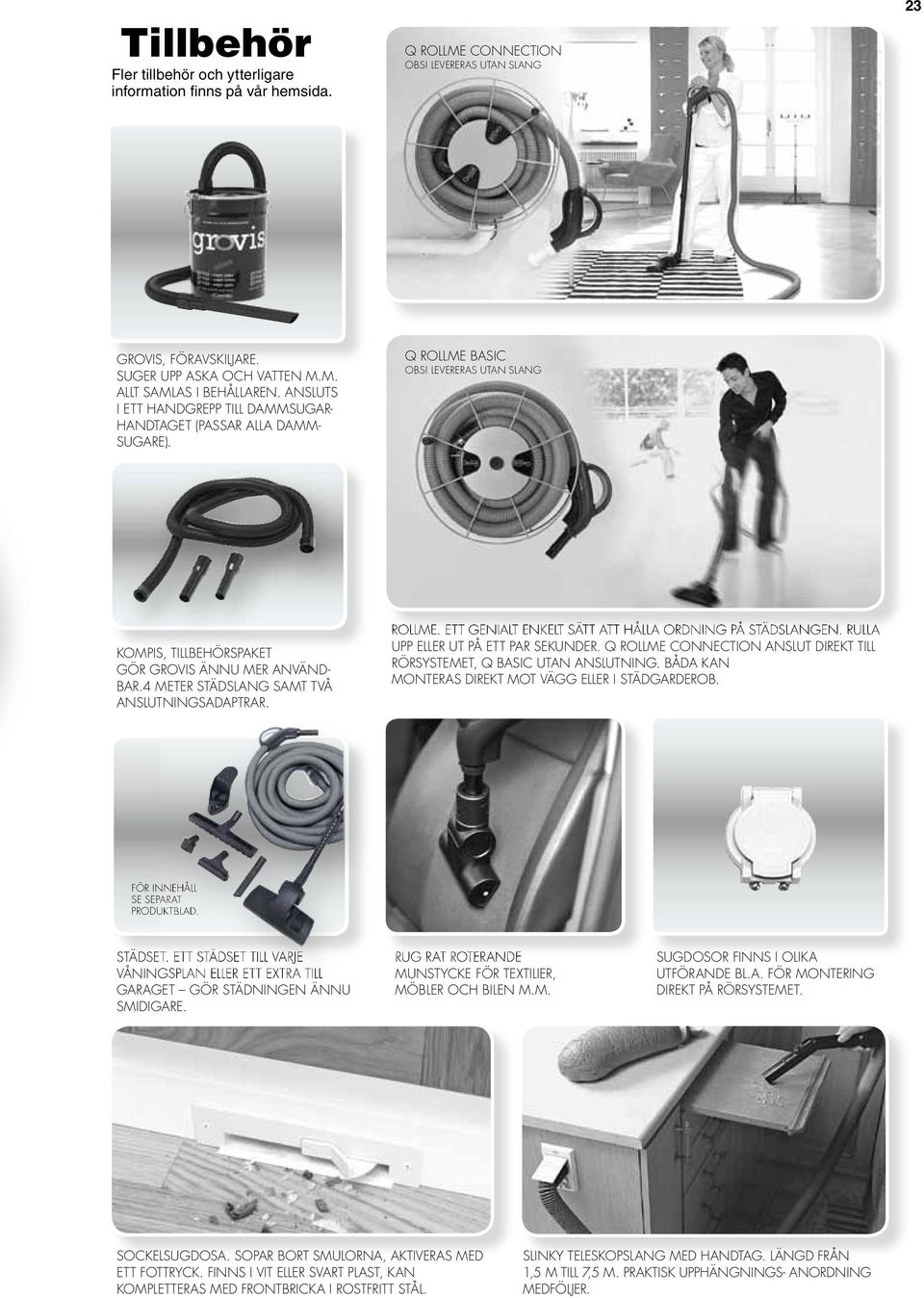 23

Tillbehör

Fler tillbehör och ytterligare information finns på vår hemsida.

Q ROLLME CONNECTION
OBS! LEVERERAS UTAN SLANG

grovis

GROVIS, FÖRAVSKILJARE. SUGER UPP ASKA OCH VATTEN M.M. ALLT SAMLAS I BEHÅLLAREN. ANSLUTS I ETT HANDGREPP TILL DAMMSUGARHANDTAGET (PASSAR ALLA DAMMSUGARE).

Q ROLLME BASIC
OBS! LEVERERAS UTAN SLANG

KOMPIS, TILLBEHÖRSPAKET GÖR GROVIS ÄNNU MER ANVÄNDBAR.4 METER STÄDSLANG SAMT TVÅ ANSLUTNINGSADAPTRAR.

ROLLME. ETT GENIALT ENKELT SÄTT ATT HÅLLA ORDNING PÅ STÄDSLANGEN. RULLA UPP ELLER UT PÅ ETT PAR SEKUNDER. Q ROLLME CONNECTION ANSLUT DIREKT TILL RÖRSYSTEMET, Q BASIC UTAN ANSLUTNING. BÅDA KAN MONTERAS DIREKT MOT VÄGG ELLER I STÄDGARDEROB.

FÖR INNEHÅLL SE SEPARAT PRODUKTBLAD.

STÄDSET. ETT STÄDSET TILL VARJE VÅNINGSPLAN ELLER ETT EXTRA TILL GARAGET – GÖR STÄDNINGEN ÄNNU SMIDIGARE.

RUG RAT ROTERANDE MUNSTYCKE FÖR TEXTILIER, MÖBLER OCH BILEN M.M.

SUGDOSOR FINNS I OLIKA UTFÖRANDE BL.A. FÖR MONTERING DIREKT PÅ RÖRSYSTEMET.

SOCKELSUGDOSA. SOPAR BORT SMULORNA, AKTIVERAS MED ETT FOTTRYCK. FINNS I VIT ELLER SVART PLAST, KAN KOMPLETTERAS MED FRONTBRICKA I ROSTFRITT STÅL.

SLINKY TELESKOPSLANG MED HANDTAG. LÄNGD FRÅN 1,5 M TILL 7,5 M. PRAKTISK UPPHÄNGNINGS- ANORDNING MEDFÖLJER.